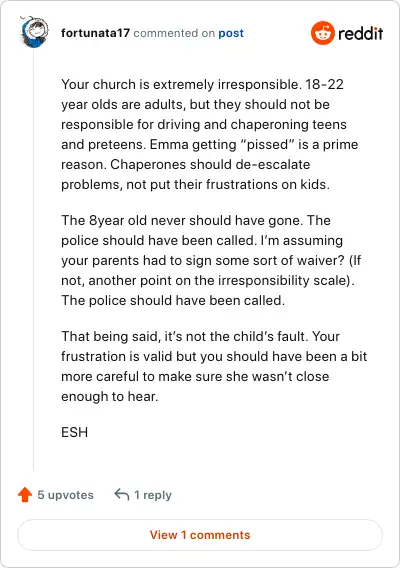 fortunata17 commented on post

reddit

Your church is extremely irresponsible. 18-22 year olds are adults, but they should not be responsible for driving and chaperoning teens and preteens. Emma getting “pissed” is a prime reason. Chaperones should de-escalate problems, not put their frustrations on kids.

The 8year old never should have gone. The police should have been called. I’m assuming your parents had to sign some sort of waiver? (If not, another point on the irresponsibility scale). The police should have been called.

That being said, it’s not the child’s fault. Your frustration is valid but you should have been a bit more careful to make sure she wasn’t close enough to hear.

ESH

5 upvotes

1 reply

View 1 comments